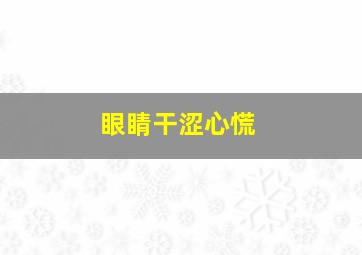 眼睛干涩心慌